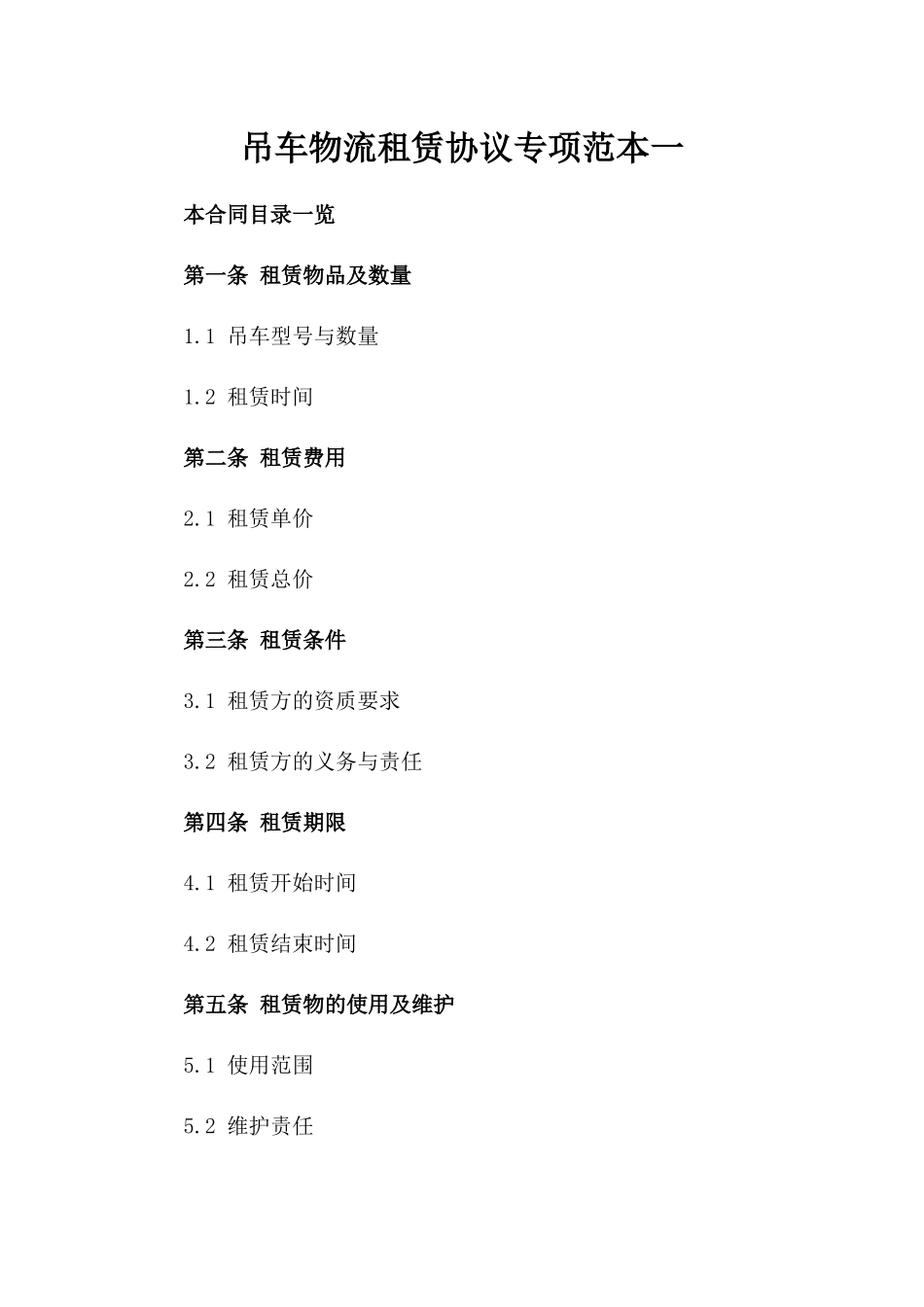 吊车物流租赁协议专项范本一

本合同目录一览

第一条 租赁物品及数量

1.1 吊车型号与数量

1.2 租赁时间

第二条 租赁费用

2.1 租赁单价

2.2 租赁总价

第三条 租赁条件

3.1 租赁方的资质要求

3.2 租赁方的义务与责任

第四条 租赁期限

4.1 租赁开始时间

4.2 租赁结束时间

第五条 租赁物的使用及维护

5.1 使用范围

5.2 维护责任